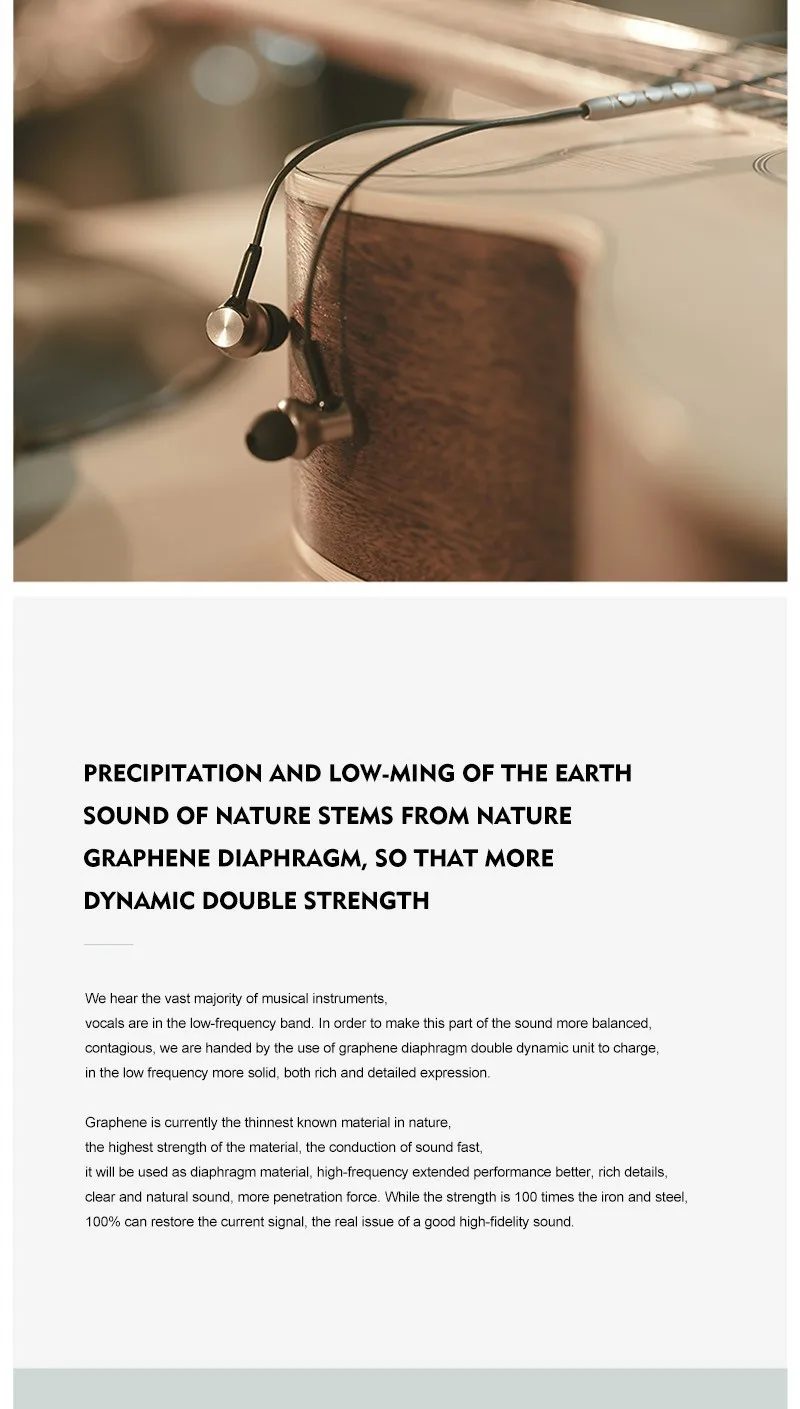 PRECIPITATION AND LOW-MING OF THE EARTH
SOUND OF NATURE STEMS FROM NATURE
GRAPHENE DIAPHRAGM, SO THAT MORE
DYNAMIC DOUBLE STRENGTH

We hear the vast majority of musical instruments, vocals are in the low-frequency band. In order to make this part of the sound more balanced, contagious, we are handed by the use of graphene diaphragm double dynamic unit to charge, in the low frequency more solid, both rich and detailed expression.

Graphene is currently the thinnest known material in nature, the highest strength of the material, the conduction of sound fast, it will be used as diaphragm material, high-frequency extended performance better, rich details, clear and natural sound, more penetration force. While the strength is 100 times the iron and steel, 100% can restore the current signal, the real issue of a good high-fidelity sound.